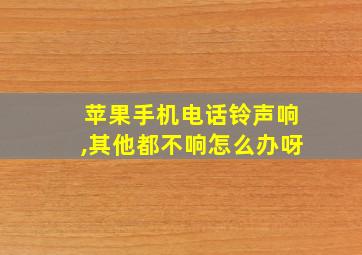 苹果手机电话铃声响,其他都不响怎么办呀